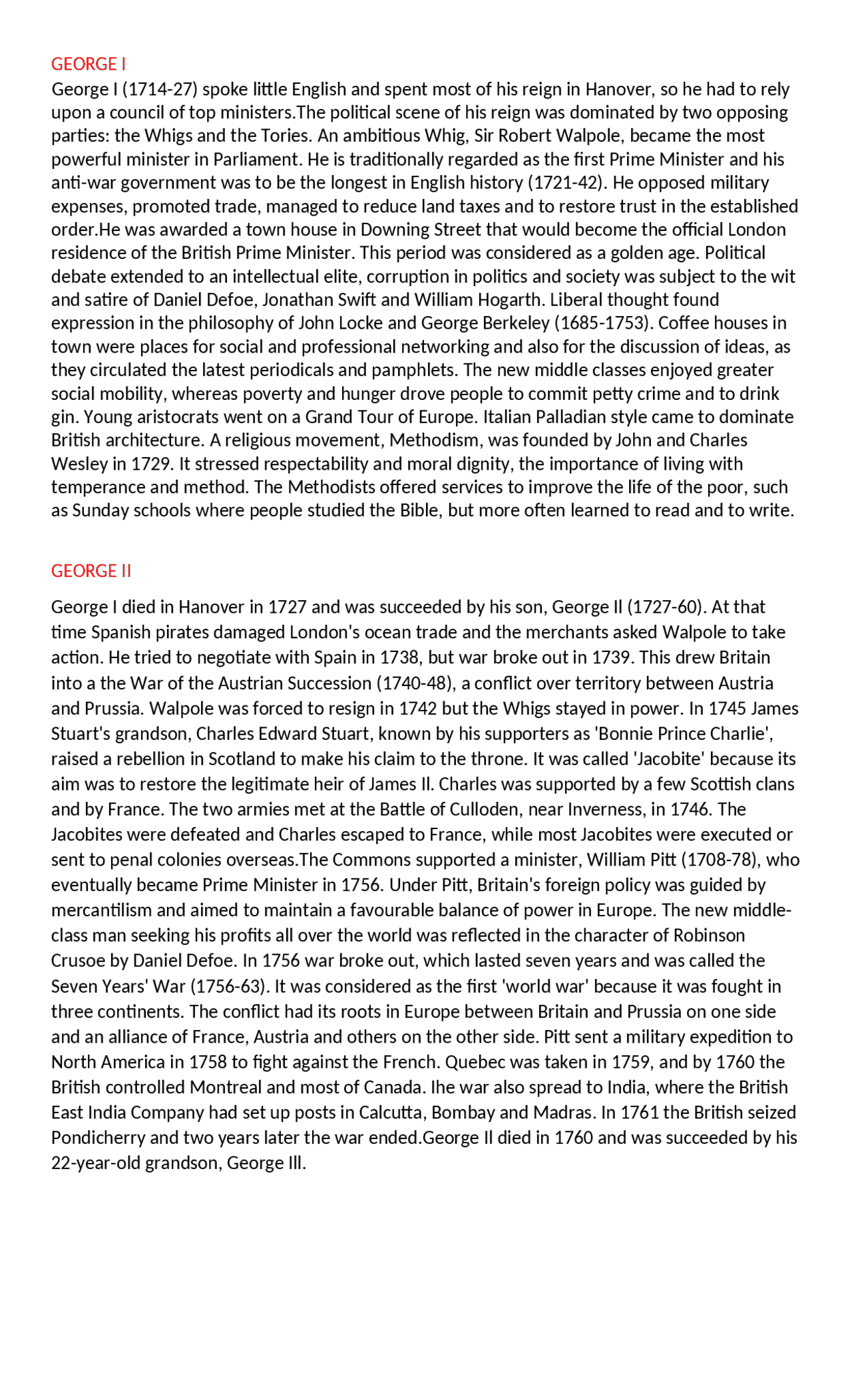 GEORGE I
George I (1714-27) spoke little English and spent most of his reign in Hanover, so he had to rely upon a council of top ministers.The political scene of his reign was dominated by two opposing parties: the Whigs and the Tories. An ambitious Whig, Sir Robert Walpole, became the most powerful minister in Parliament. He is traditionally regarded as the first Prime Minister and his anti-war government was to be the longest in English history (1721-42). He opposed military expenses, promoted trade, managed to reduce land taxes and to restore trust in the established order.He was awarded a town house in Downing Street that would become the official London residence of the British Prime Minister. This period was considered as a golden age. Political debate extended to an intellectual elite, corruption in politics and society was subject to the wit and satire of Daniel Defoe, Jonathan Swift and William Hogarth. Liberal thought found expression in the philosophy of John Locke and George Berkeley (1685-1753). Coffee houses in town were places for social and professional networking and also for the discussion of ideas, as they circulated the latest periodicals and pamphlets. The new middle classes enjoyed greater social mobility, whereas poverty and hunger drove people to commit petty crime and to drink gin. Young aristocrats went on a Grand Tour of Europe. Italian Palladian style came to dominate British architecture. A religious movement, Methodism, was founded by John and Charles Wesley in 1729. It stressed respectability and moral dignity, the importance of living with temperance and method. The Methodists offered services to improve the life of the poor, such as Sunday schools where people studied the Bible, but more often learned to read and to write.

GEORGE II

George I died in Hanover in 1727 and was succeeded by his son, George II (1727-60). At that time Spanish pirates damaged London's ocean trade and the merchants asked Walpole to take action. He tried to negotiate with Spain in 1738, but war broke out in 1739. This drew Britain into a the War of the Austrian Succession (1740-48), a conflict over territory between Austria and Prussia. Walpole was forced to resign in 1742 but the Whigs stayed in power. In 1745 James Stuart's grandson, Charles Edward Stuart, known by his supporters as 'Bonnie Prince Charlie', raised a rebellion in Scotland to make his claim to the throne. It was called 'Jacobite' because its aim was to restore the legitimate heir of James II. Charles was supported by a few Scottish clans and by France. The two armies met at the Battle of Culloden, near Inverness, in 1746. The Jacobites were defeated and Charles escaped to France, while most Jacobites were executed or sent to penal colonies overseas.The Commons supported a minister, William Pitt (1708-78), who eventually became Prime Minister in 1756. Under Pitt, Britain's foreign policy was guided by mercantilism and aimed to maintain a favourable balance of power in Europe. The new middle-class man seeking his profits all over the world was reflected in the character of Robinson Crusoe by Daniel Defoe. In 1756 war broke out, which lasted seven years and was called the Seven Years' War (1756-63). It was considered as the first 'world war' because it was fought in three continents. The conflict had its roots in Europe between Britain and Prussia on one side and an alliance of France, Austria and others on the other side. Pitt sent a military expedition to North America in 1758 to fight against the French. Quebec was taken in 1759, and by 1760 the British controlled Montreal and most of Canada. Ihe war also spread to India, where the British East India Company had set up posts in Calcutta, Bombay and Madras. In 1761 the British seized Pondicherry and two years later the war ended.George II died in 1760 and was succeeded by his 22-year-old grandson, George Ill.